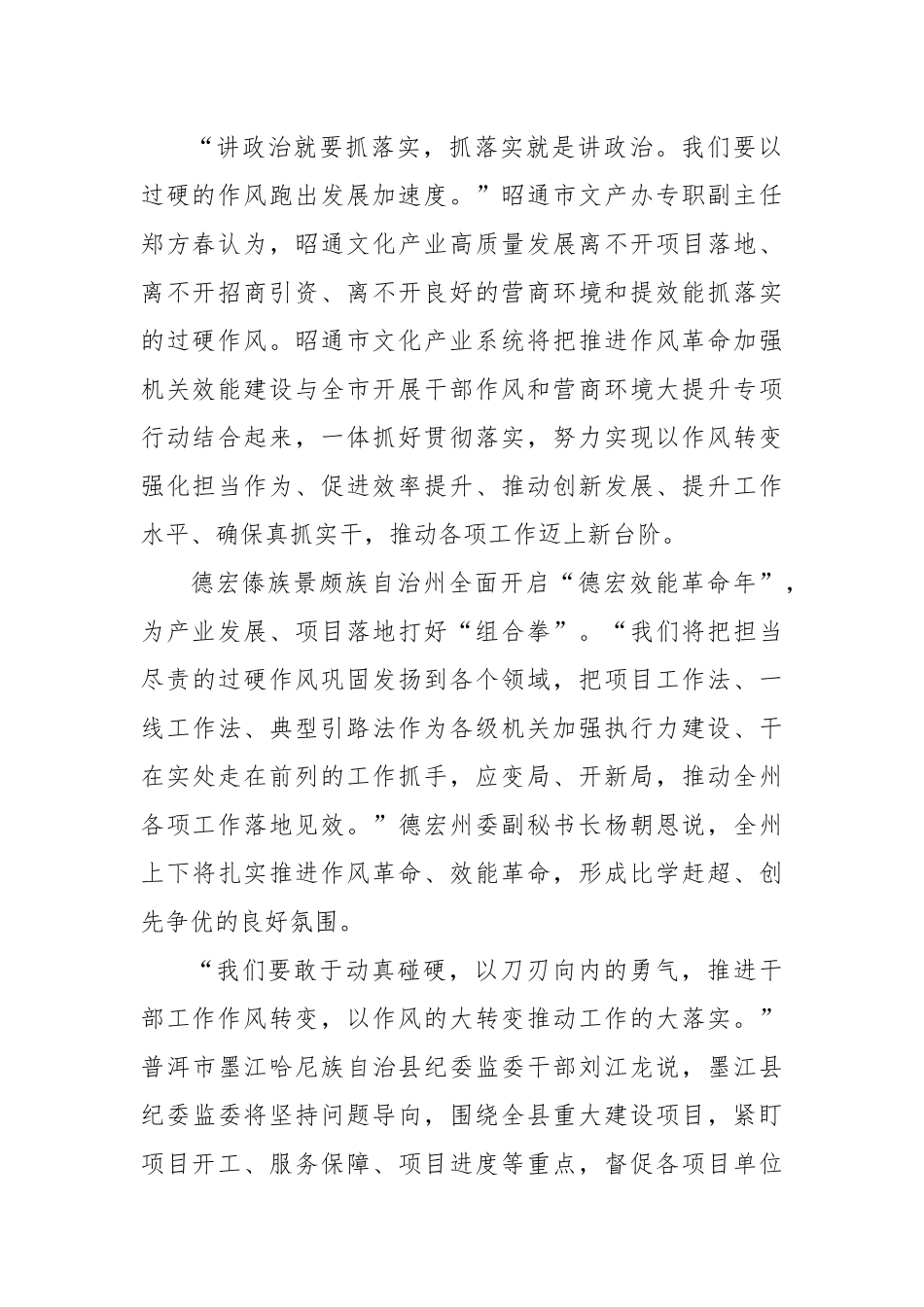 “讲政治就要抓落实，抓落实就是讲政治。我们要以过硬的作风跑出发展加速度。”昭通市文产办专职副主任郑方春认为，昭通文化产业高质量发展离不开项目落地、离不开招商引资、离不开良好的营商环境和提效能抓落实的过硬作风。昭通市文化产业系统将把推进作风革命加强机关效能建设与全市开展干部作风和营商环境大提升专项行动结合起来，一体抓好贯彻落实，努力实现以作风转变强化担当作为、促进效率提升、推动创新发展、提升工作水平、确保真抓实干，推动各项工作迈上新台阶。

德宏傣族景颇族自治州全面开启“德宏效能革命年”，为产业发展、项目落地打好“组合拳”。“我们将把担当尽责的过硬作风巩固发扬到各个领域，把项目工作法、一线工作法、典型引路法作为各级机关加强执行力建设、干在实处走在前列的工作抓手，应变局、开新局，推动全州各项工作落地见效。”德宏州委副秘书长杨朝恩说，全州上下将扎实推进作风革命、效能革命，形成比学赶超、创先争优的良好氛围。

“我们要敢于动真碰硬，以刀刃向内的勇气，推进干部工作作风转变，以作风的大转变推动工作的大落实。”普洱市墨江哈尼族自治县纪委监委干部刘江龙说，墨江县纪委监委将坚持问题导向，围绕全县重大建设项目，紧盯项目开工、服务保障、项目进度等重点，督促各项目单位